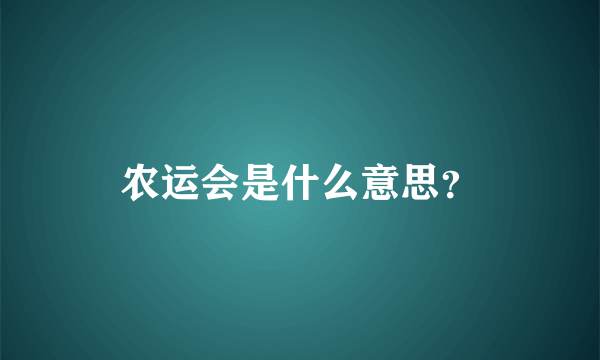 农运会是什么意思？